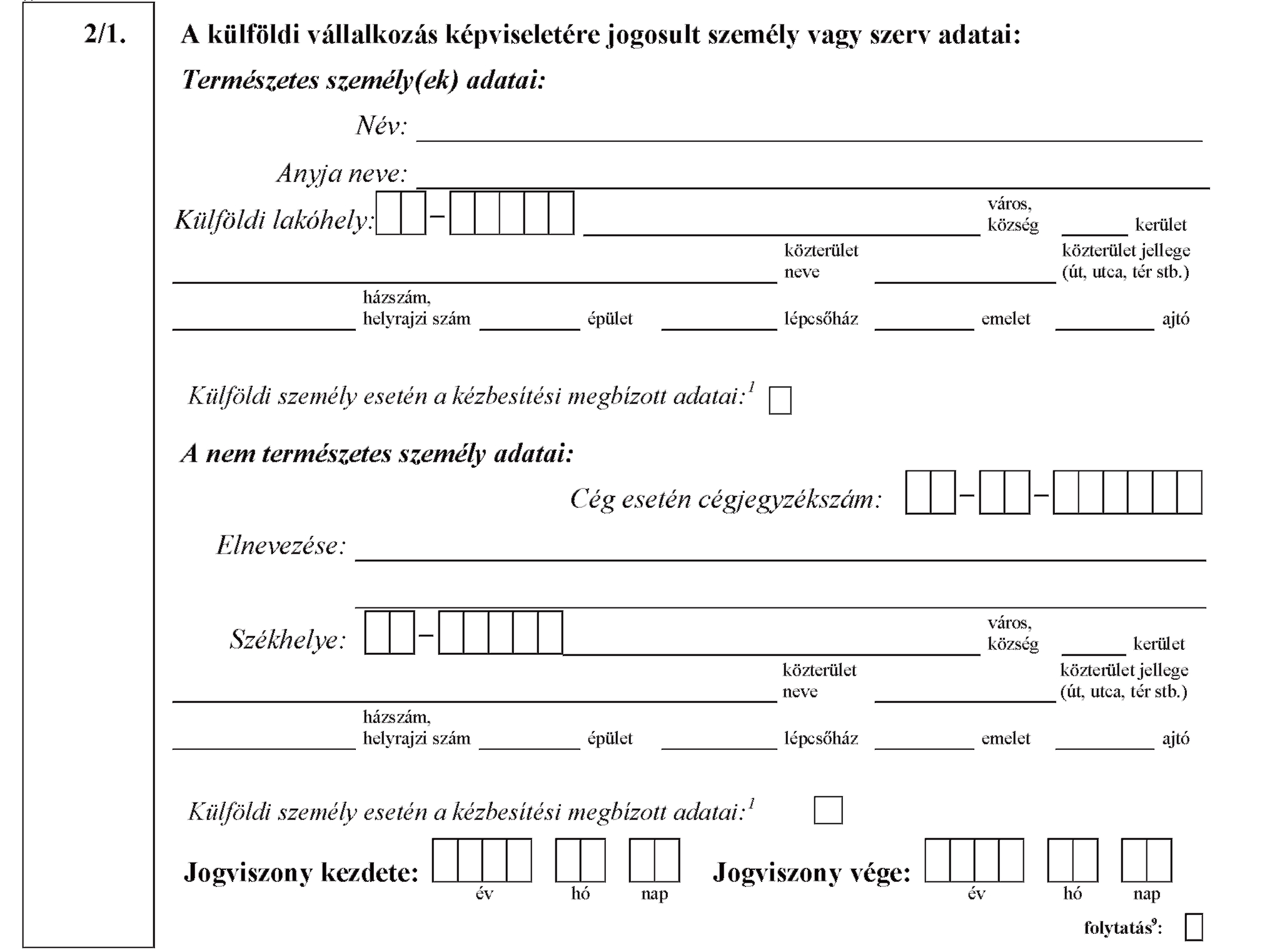 2/1.

A külföldi vállalkozás képviseletére jogosult személy vagy szerv adatai:

Természetes személy(ek) adatai:

Név:

Anyja neve:

Külföldi lakóhely: – város, község kerület

közterület neve közterület jellege (út, utca, tér stb.)

házszám, helyrajzi szám épület lépcsőház emelet ajtó

Külföldi személy esetén a kézbesítési megbízott adatai:$^1$

A nem természetes személy adatai:

Cég esetén cégjegyzékszám: – –

Elnevezése:

Székhelye: – város, község kerület

közterület neve közterület jellege (út, utca, tér stb.)

házszám, helyrajzi szám épület lépcsőház emelet ajtó

Külföldi személy esetén a kézbesítési megbízott adatai:$^1$

Jogviszony kezdete: év hó nap Jogviszony vége: év hó nap

folytatás$^9$: